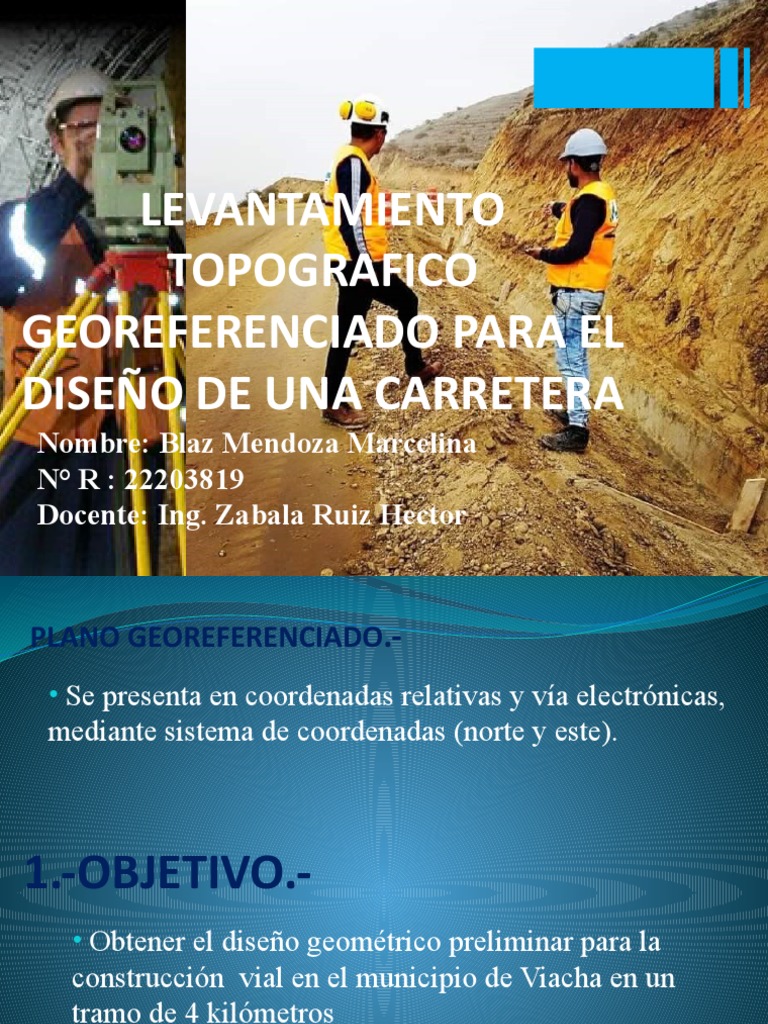 LEVANTAMIENTO TOPOGRAFICO GEOREFERENCIADO PARA EL DISEÑO DE UNA CARRETERA

Nombre: Blaz Mendoza Marcelina
N° R : 22203819
Docente: Ing. Zabala Ruiz Hector

PLANO GEOREFERENCIADO.-

• Se presenta en coordenadas relativas y vía electrónicas, mediante sistema de coordenadas (norte y este).

1.-OBJETIVO.-

• Obtener el diseño geométrico preliminar para la construcción vial en el municipio de Viacha en un tramo de 4 kilómetros